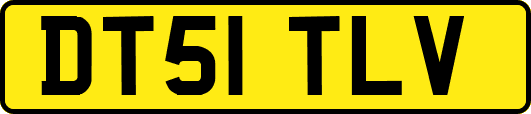 DT51 TLV